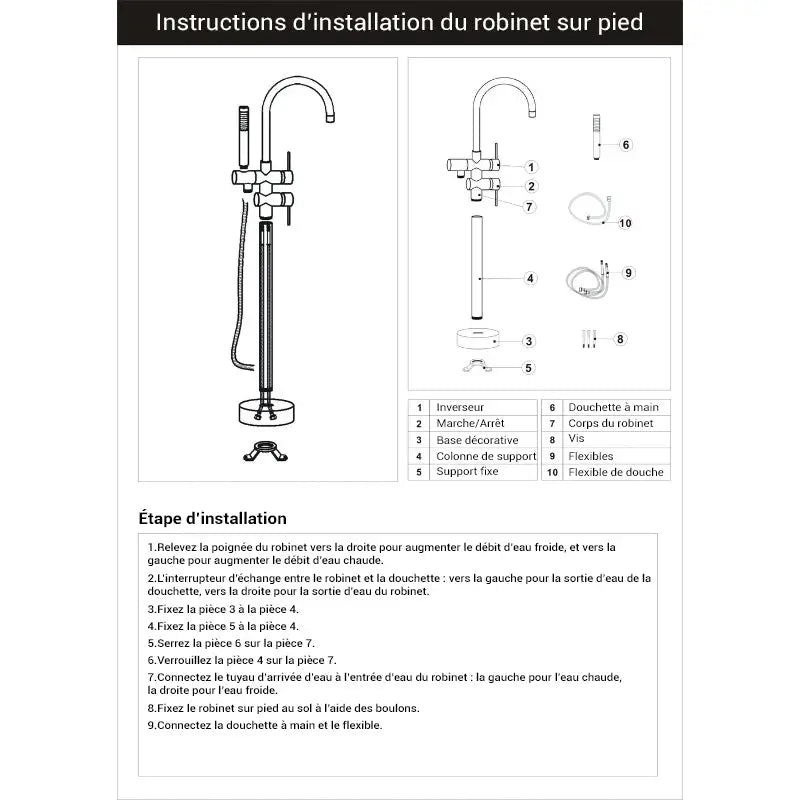 Instructions d'installation du robinet sur pied

1
2
7
4
3
5
6
10
9
8

| 1 | Inverseur | 6 | Douchette à main |
|---|---|---|---|
| 2 | Marche/Arrêt | 7 | Corps du robinet |
| 3 | Base décorative | 8 | Vis |
| 4 | Colonne de support | 9 | Flexibles |
| 5 | Support fixe | 10 | Flexible de douche |

Étape d'installation

1.Relevez la poignée du robinet vers la droite pour augmenter le débit d'eau froide, et vers la gauche pour augmenter le débit d'eau chaude.

2.L'interrupteur d'échange entre le robinet et la douchette : vers la gauche pour la sortie d'eau de la douchette, vers la droite pour la sortie d'eau du robinet.

3.Fixez la pièce 3 à la pièce 4.

4.Fixez la pièce 5 à la pièce 4.

5.Serrez la pièce 6 sur la pièce 7.

6.Verrouillez la pièce 4 sur la pièce 7.

7.Connectez le tuyau d'arrivée d'eau à l'entrée d'eau du robinet : la gauche pour l'eau chaude, la droite pour l'eau froide.

8.Fixez le robinet sur pied au sol à l'aide des boulons.

9.Connectez la douchette à main et le flexible.